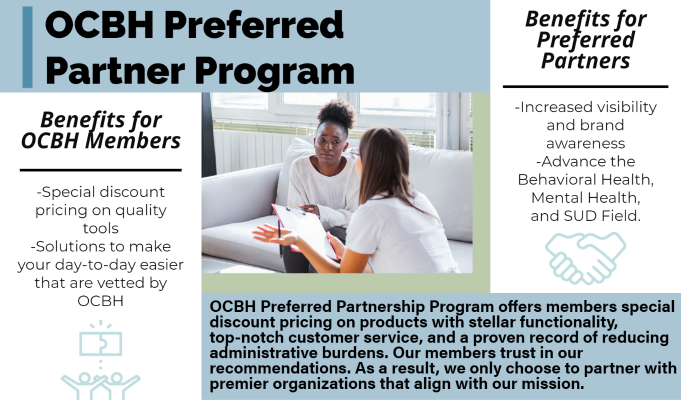 OCBH Preferred Partner Program

Benefits for OCBH Members

-Special discount pricing on quality tools
-Solutions to make your day-to-day easier that are vetted by OCBH

Benefits for Preferred Partners

-Increased visibility and brand awareness
-Advance the Behavioral Health, Mental Health, and SUD Field.

OCBH Preferred Partnership Program offers members special discount pricing on products with stellar functionality, top-notch customer service, and a proven record of reducing administrative burdens. Our members trust in our recommendations. As a result, we only choose to partner with premier organizations that align with our mission.